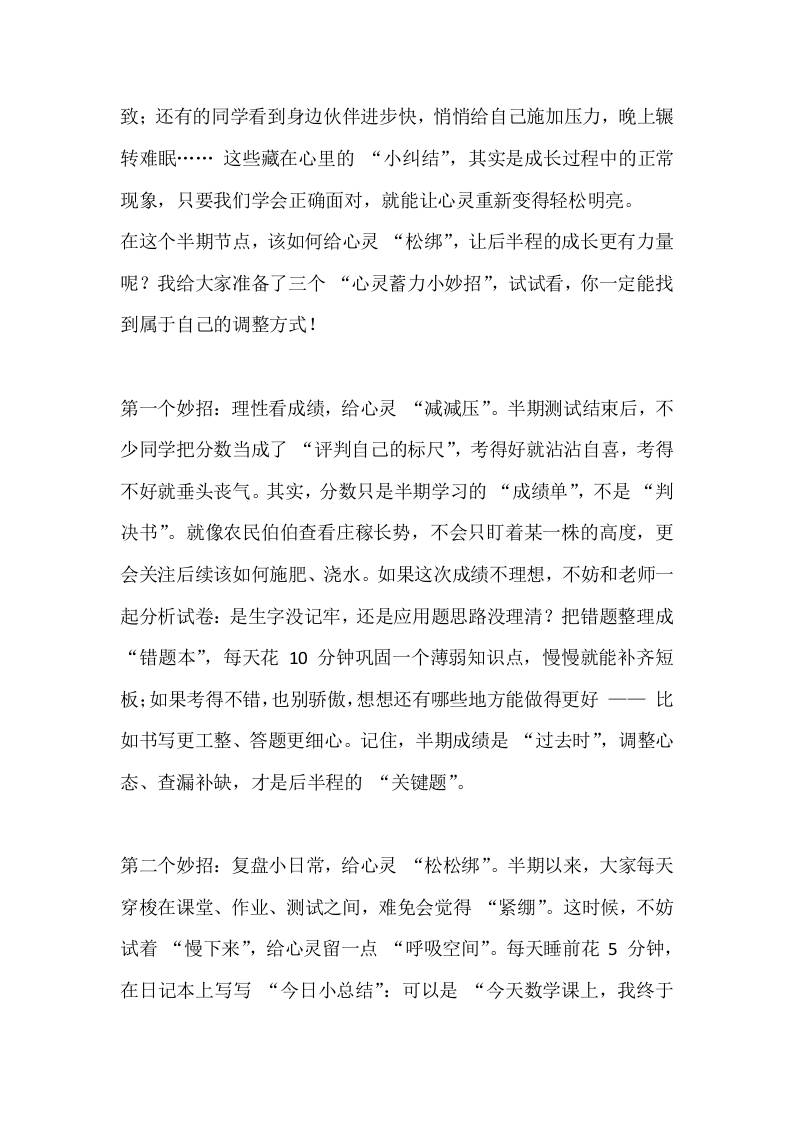 致；还有的同学看到身边伙伴进步快，悄悄给自己施加压力，晚上辗转难眠…… 这些藏在心里的 “小纠结”，其实是成长过程中的正常现象，只要我们学会正确面对，就能让心灵重新变得轻松明亮。

在这个半期节点，该如何给心灵 “松绑”，让后半程的成长更有力量呢？我给大家准备了三个 “心灵蓄力小妙招”，试试看，你一定能找到属于自己的调整方式！

第一个妙招：理性看成绩，给心灵 “减减压”。半期测试结束后，不少同学把分数当成了 “评判自己的标尺”，考得好就沾沾自喜，考得不好就垂头丧气。其实，分数只是半期学习的 “成绩单”，不是 “判决书”。就像农民伯伯查看庄稼长势，不会只盯着某一株的高度，更会关注后续该如何施肥、浇水。如果这次成绩不理想，不妨和老师一起分析试卷：是生字没记牢，还是应用题思路没理清？把错题整理成 “错题本”，每天花 10 分钟巩固一个薄弱知识点，慢慢就能补齐短板；如果考得不错，也别骄傲，想想还有哪些地方能做得更好 —— 比如书写更工整、答题更细心。记住，半期成绩是 “过去时”，调整心态、查漏补缺，才是后半程的 “关键题”。

第二个妙招：复盘小日常，给心灵 “松松绑”。半期以来，大家每天穿梭在课堂、作业、测试之间，难免会觉得 “紧绷”。这时候，不妨试着 “慢下来”，给心灵留一点 “呼吸空间”。每天睡前花 5 分钟，在日记本上写写 “今日小总结”：可以是 “今天数学课上，我终于